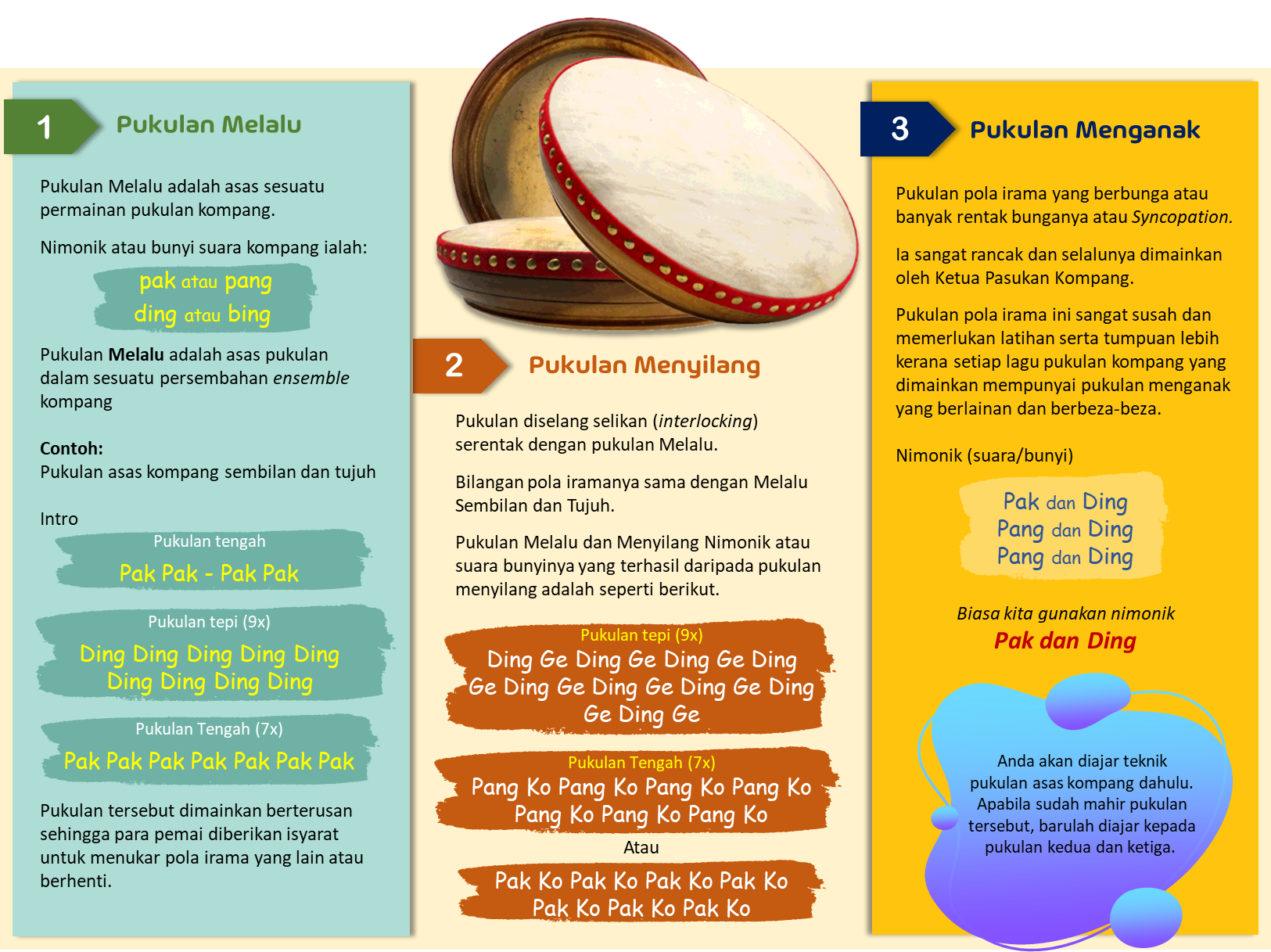 1 Pukulan Melalu

Pukulan Melalu adalah asas sesuatu permainan pukulan kompang.

Nimonik atau bunyi suara kompang ialah:

pak atau pang
ding atau bing

Pukulan Melalu adalah asas pukulan dalam sesuatu persembahan ensemble kompang

Contoh:
Pukulan asas kompang sembilan dan tujuh

Intro

Pukulan tengah
Pak Pak - Pak Pak

Pukulan tepi (9x)
Ding Ding Ding Ding Ding
Ding Ding Ding Ding

Pukulan Tengah (7x)
Pak Pak Pak Pak Pak Pak Pak

Pukulan tersebut dimainkan berterusan sehingga para pemai diberikan isyarat untuk menukar pola irama yang lain atau berhenti.

2 Pukulan Menyilang

Pukulan diselang selikan (interlocking) serentak dengan pukulan Melalu.

Bilangan pola iramanya sama dengan Melalu Sembilan dan Tujuh.

Pukulan Melalu dan Menyilang Nimonik atau suara bunyinya yang terhasil daripada pukulan menyilang adalah seperti berikut.

Pukulan tepi (9x)
Ding Ge Ding Ge Ding Ge Ding
Ge Ding Ge Ding Ge Ding Ge Ding
Ge Ding Ge

Pukulan Tengah (7x)
Pang Ko Pang Ko Pang Ko Pang Ko
Pang Ko Pang Ko Pang Ko

Atau

Pak Ko Pak Ko Pak Ko Pak Ko
Pak Ko Pak Ko Pak Ko

3 Pukulan Menganak

Pukulan pola irama yang berbunga atau banyak rentak bunganya atau Syncopation.

Ia sangat rancak dan selalunya dimainkan oleh Ketua Pasukan Kompang.

Pukulan pola irama ini sangat susah dan memerlukan latihan serta tumpuan lebih kerana setiap lagu pukulan kompang yang dimainkan mempunyai pukulan menganak yang berlainan dan berbeza-beza.

Nimonik (suara/bunyi)

Pak dan Ding
Pang dan Ding
Pang dan Ding

Biasa kita gunakan nimonik
Pak dan Ding

Anda akan diajar teknik pukulan asas kompang dahulu. Apabila sudah mahir pukulan tersebut, barulah diajar kepada pukulan kedua dan ketiga.